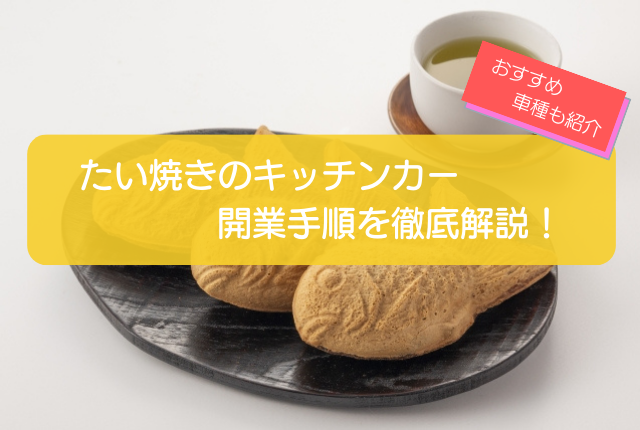 おすすめ
車種も紹介

たい焼きのキッチンカー
開業手順を徹底解説！